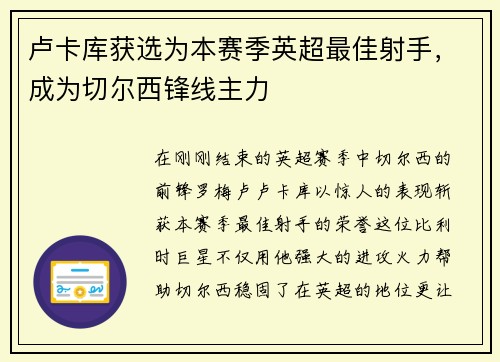 卢卡库获选为本赛季英超最佳射手，成为切尔西锋线主力

在刚刚结束的英超赛季中切尔西的前锋罗梅卢卢卡库以惊人的表现斩获本赛季最佳射手的荣誉这位比利时巨星不仅用他强大的进攻火力帮助切尔西稳固了在英超的地位更让